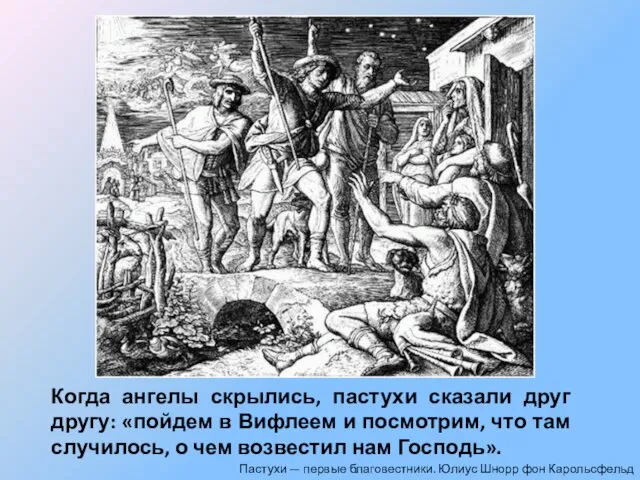 Когда ангелы скрылись, пастухи сказали друг другу: «пойдем в Вифлеем и посмотрим, что там случилось, о чем возвестил нам Господь».

Пастухи — первые благовестники. Юлиус Шнорр фон Карольсфельд